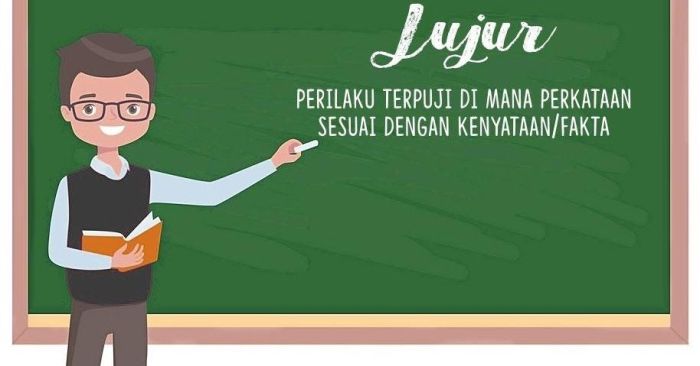 Jujur

PERILAKU TERPUJI DI MANA PERKATAAN SESUAI DENGAN KENYATAAN/FAKTA